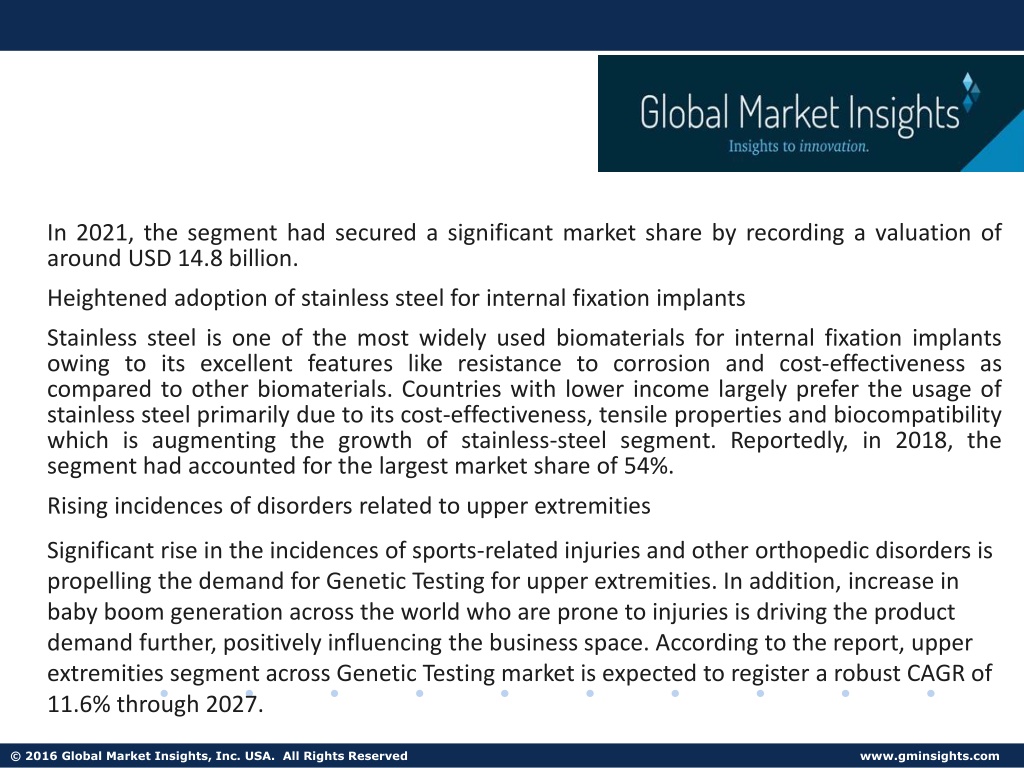 Global Market Insights
Insights to innovation.

In 2021, the segment had secured a significant market share by recording a valuation of around USD 14.8 billion.

Heightened adoption of stainless steel for internal fixation implants

Stainless steel is one of the most widely used biomaterials for internal fixation implants owing to its excellent features like resistance to corrosion and cost-effectiveness as compared to other biomaterials. Countries with lower income largely prefer the usage of stainless steel primarily due to its cost-effectiveness, tensile properties and biocompatibility which is augmenting the growth of stainless-steel segment. Reportedly, in 2018, the segment had accounted for the largest market share of 54%.

Rising incidences of disorders related to upper extremities

Significant rise in the incidences of sports-related injuries and other orthopedic disorders is propelling the demand for Genetic Testing for upper extremities. In addition, increase in baby boom generation across the world who are prone to injuries is driving the product demand further, positively influencing the business space. According to the report, upper extremities segment across Genetic Testing market is expected to register a robust CAGR of 11.6% through 2027.

© 2016 Global Market Insights, Inc. USA. All Rights Reserved
www.gminsights.com